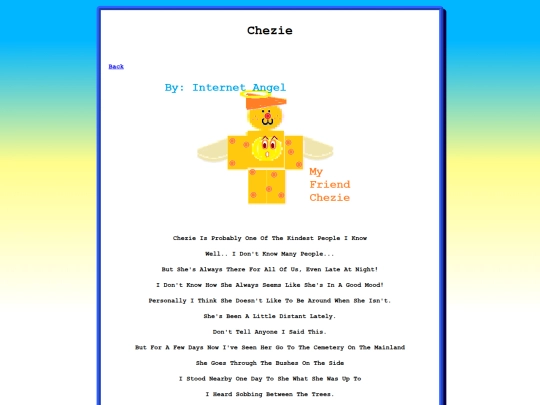 Chezie

Back

By: Internet Angel

My Friend Chezie

Chezie Is Probably One Of The Kindest People I Know

Well.. I Don't Know Many People...

But She's Always There For All Of Us, Even Late At Night!

I Don't Know How She Always Seems Like She's In A Good Mood!

Personally I Think She Doesn't Like To Be Around When She Isn't.

She's Been A Little Distant Lately.

Don't Tell Anyone I Said This.

But For A Few Days Now I've Seen Her Go To The Cemetery On The Mainland

She Goes Through The Bushes On The Side

I Stood Nearby One Day To She What She Was Up To

I Heard Sobbing Between The Trees.